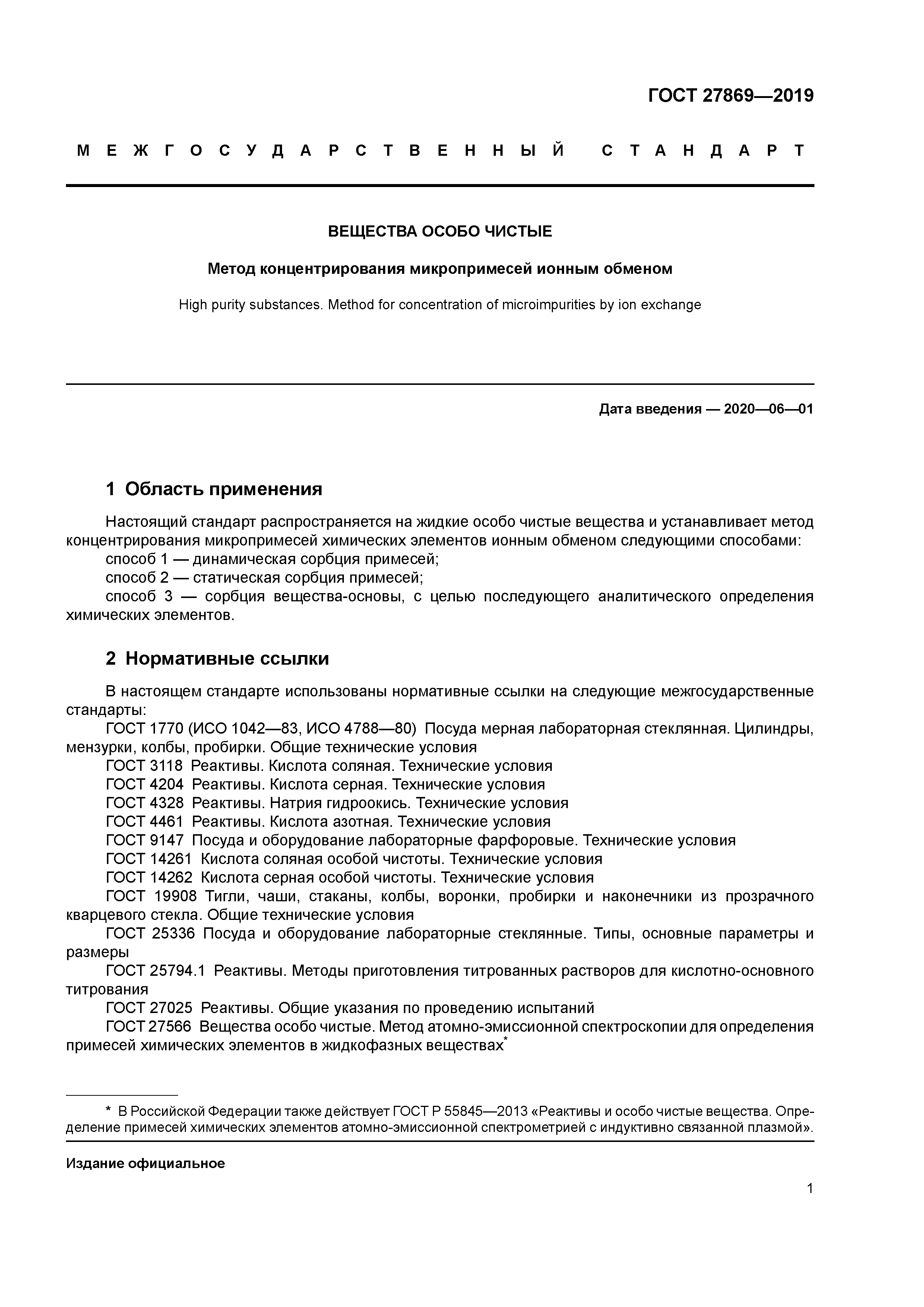 ГОСТ 27869—2019

МЕЖГОСУДАРСТВЕННЫЙ СТАНДАРТ

ВЕЩЕСТВА ОСОБО ЧИСТЫЕ

Метод концентрирования микропримесей ионным обменом

High purity substances. Method for concentration of microimpurities by ion exchange

Дата введения — 2020—06—01

1 Область применения

Настоящий стандарт распространяется на жидкие особо чистые вещества и устанавливает метод концентрирования микропримесей химических элементов ионным обменом следующими способами:
способ 1 — динамическая сорбция примесей;
способ 2 — статическая сорбция примесей;
способ 3 — сорбция вещества-основы, с целью последующего аналитического определения химических элементов.

2 Нормативные ссылки

В настоящем стандарте использованы нормативные ссылки на следующие межгосударственные стандарты:
ГОСТ 1770 (ИСО 1042—83, ИСО 4788—80) Посуда мерная лабораторная стеклянная. Цилиндры, мензурки, колбы, пробирки. Общие технические условия
ГОСТ 3118 Реактивы. Кислота соляная. Технические условия
ГОСТ 4204 Реактивы. Кислота серная. Технические условия
ГОСТ 4328 Реактивы. Натрия гидроокись. Технические условия
ГОСТ 4461 Реактивы. Кислота азотная. Технические условия
ГОСТ 9147 Посуда и оборудование лабораторные фарфоровые. Технические условия
ГОСТ 14261 Кислота соляная особой чистоты. Технические условия
ГОСТ 14262 Кислота серная особой чистоты. Технические условия
ГОСТ 19908 Тигли, чаши, стаканы, колбы, воронки, пробирки и наконечники из прозрачного кварцевого стекла. Общие технические условия
ГОСТ 25336 Посуда и оборудование лабораторные стеклянные. Типы, основные параметры и размеры
ГОСТ 25794.1 Реактивы. Методы приготовления титрованных растворов для кислотно-основного титрования
ГОСТ 27025 Реактивы. Общие указания по проведению испытаний
ГОСТ 27566 Вещества особо чистые. Метод атомно-эмиссионной спектроскопии для определения примесей химических элементов в жидкофазных веществах*

* В Российской Федерации также действует ГОСТ Р 55845—2013 «Реактивы и особо чистые вещества. Определение примесей химических элементов атомно-эмиссионной спектрометрией с индуктивно связанной плазмой».

Издание официальное

1